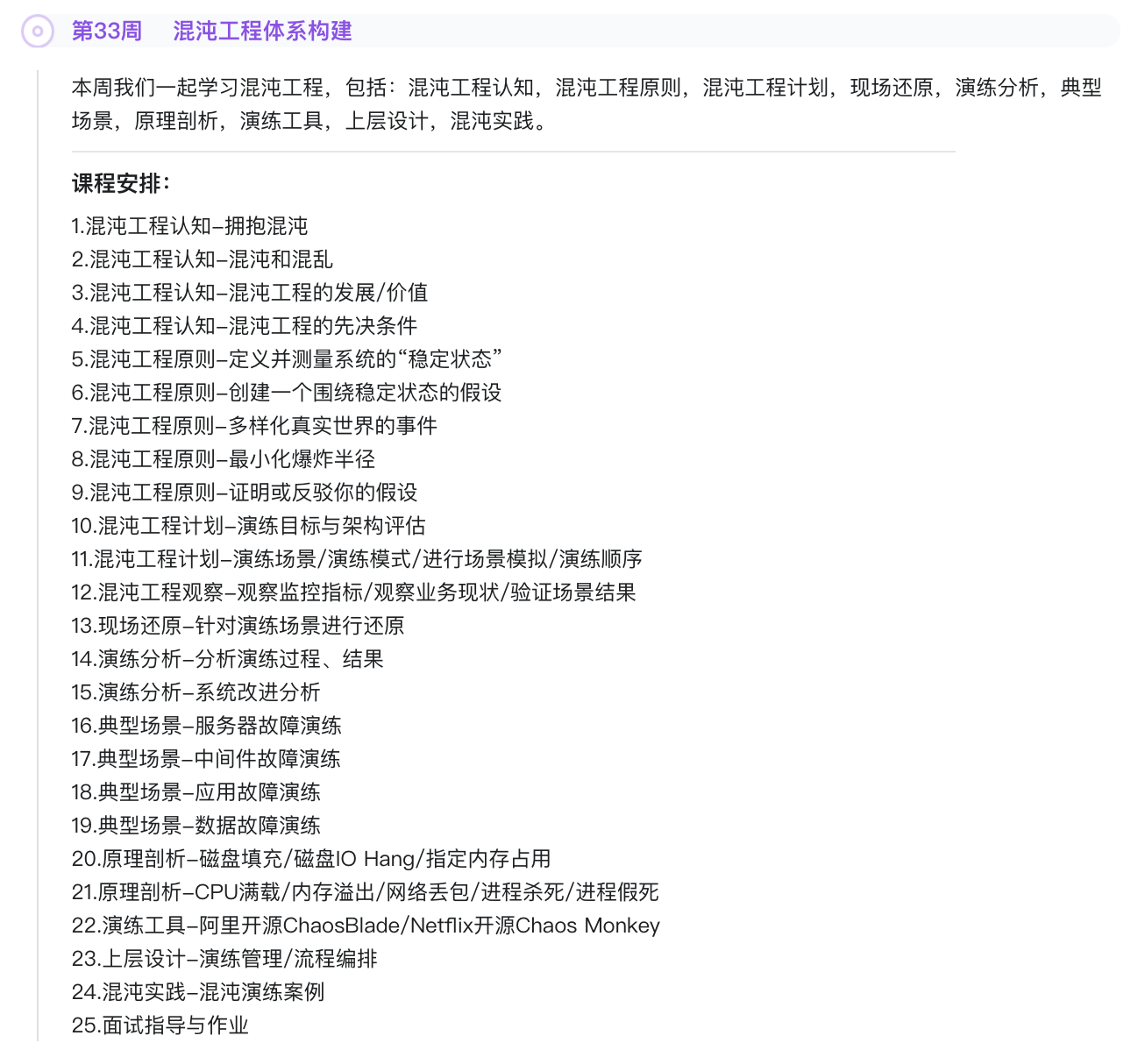 第33周　混沌工程体系构建

本周我们一起学习混沌工程，包括：混沌工程认知，混沌工程原则，混沌工程计划，现场还原，演练分析，典型场景，原理剖析，演练工具，上层设计，混沌实践。

课程安排：

1.混沌工程认知–拥抱混沌
2.混沌工程认知–混沌和混乱
3.混沌工程认知–混沌工程的发展/价值
4.混沌工程认知–混沌工程的先决条件
5.混沌工程原则–定义并测量系统的“稳定状态”
6.混沌工程原则–创建一个围绕稳定状态的假设
7.混沌工程原则–多样化真实世界的事件
8.混沌工程原则–最小化爆炸半径
9.混沌工程原则–证明或反驳你的假设
10.混沌工程计划–演练目标与架构评估
11.混沌工程计划–演练场景/演练模式/进行场景模拟/演练顺序
12.混沌工程观察–观察监控指标/观察业务现状/验证场景结果
13.现场还原–针对演练场景进行还原
14.演练分析–分析演练过程、结果
15.演练分析–系统改进分析
16.典型场景–服务器故障演练
17.典型场景–中间件故障演练
18.典型场景–应用故障演练
19.典型场景–数据故障演练
20.原理剖析–磁盘填充/磁盘IO Hang/指定内存占用
21.原理剖析–CPU满载/内存溢出/网络丢包/进程杀死/进程假死
22.演练工具–阿里开源ChaosBlade/Netflix开源Chaos Monkey
23.上层设计–演练管理/流程编排
24.混沌实践–混沌演练案例
25.面试指导与作业